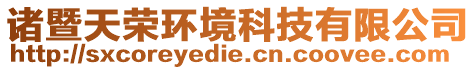 诸暨天荣环境科技有限公司
http://sxcoreyedie.cn.coovee.com